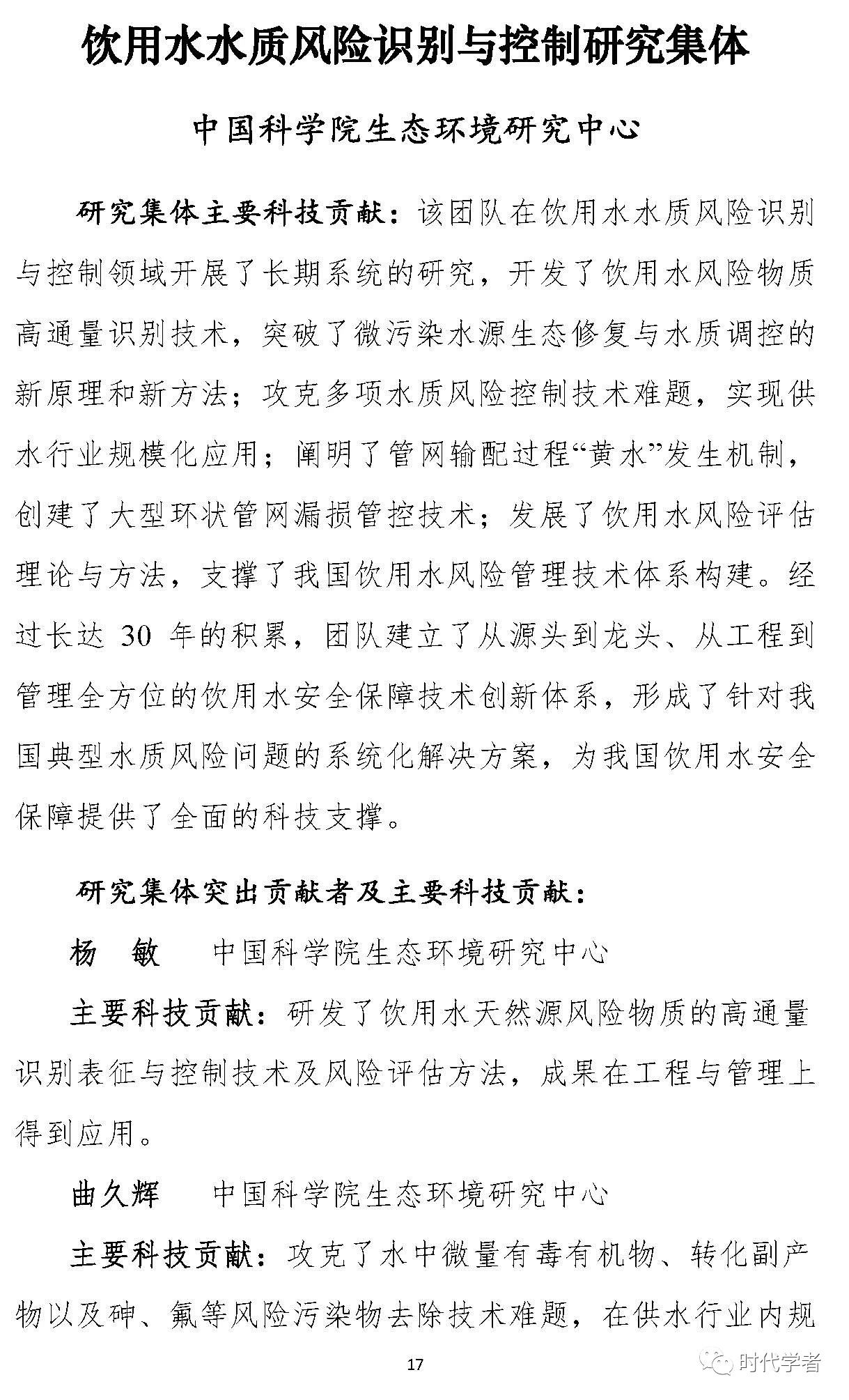 饮用水水质风险识别与控制研究集体

中国科学院生态环境研究中心

研究集体主要科技贡献：该团队在饮用水水质风险识别与控制领域开展了长期系统的研究，开发了饮用水风险物质高通量识别技术，突破了微污染水源生态修复与水质调控的新原理和新方法；攻克多项水质风险控制技术难题，实现供水行业规模化应用；阐明了管网输配过程“黄水”发生机制，创建了大型环状管网漏损管控技术；发展了饮用水风险评估理论与方法，支撑了我国饮用水风险管理技术体系构建。经过长达 30 年的积累，团队建立了从源头到龙头、从工程到管理全方位的饮用水安全保障技术创新体系，形成了针对我国典型水质风险问题的系统化解决方案，为我国饮用水安全保障提供了全面的科技支撑。

研究集体突出贡献者及主要科技贡献：

杨　敏　中国科学院生态环境研究中心

主要科技贡献：研发了饮用水天然源风险物质的高通量识别表征与控制技术及风险评估方法，成果在工程与管理上得到应用。

曲久辉　中国科学院生态环境研究中心

主要科技贡献：攻克了水中微量有毒有机物、转化副产物以及砷、氟等风险污染物去除技术难题，在供水行业内规

17

时代学者